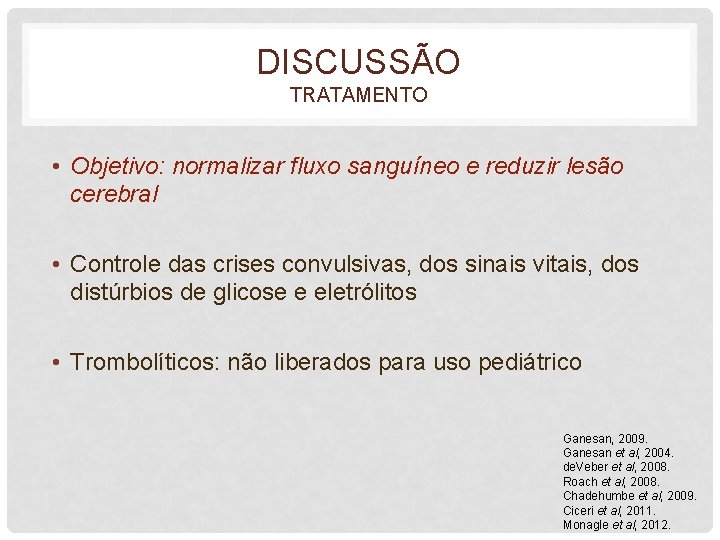 DISCUSSÃO
TRATAMENTO

• Objetivo: normalizar fluxo sanguíneo e reduzir lesão cerebral

• Controle das crises convulsivas, dos sinais vitais, dos distúrbios de glicose e eletrólitos

• Trombolíticos: não liberados para uso pediátrico

Ganesan, 2009.
Ganesan et al, 2004.
deVeber et al, 2008.
Roach et al, 2008.
Chadehumbe et al, 2009.
Ciceri et al, 2011.
Monagle et al, 2012.